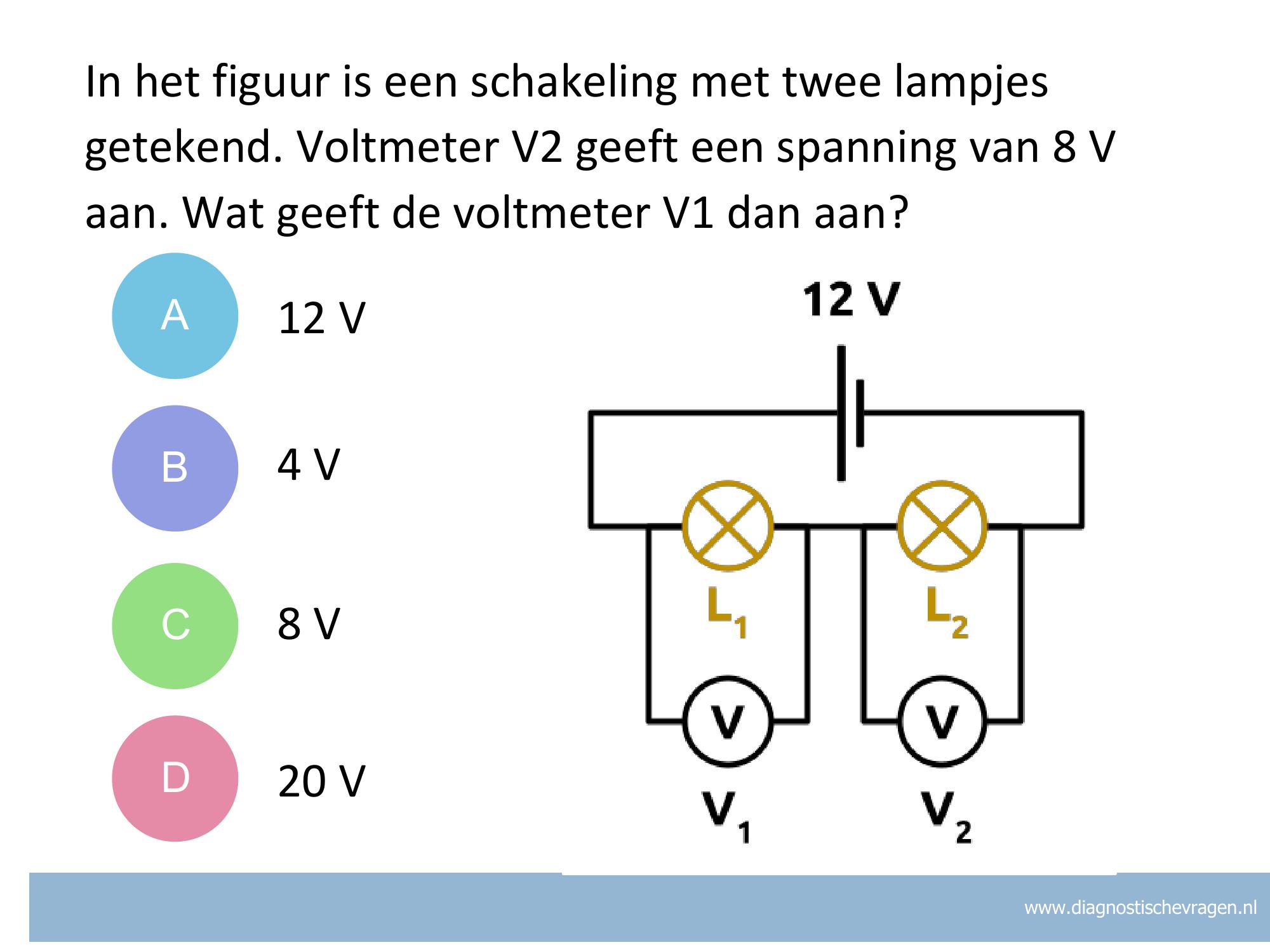 In het figuur is een schakeling met twee lampjes getekend. Voltmeter V2 geeft een spanning van 8 V aan. Wat geeft de voltmeter V1 dan aan?

A
12 V

B
4 V

C
8 V

D
20 V

12 V

$L_1$

$L_2$

V

V

$V_1$

$V_2$

www.diagnostischevragen.nl